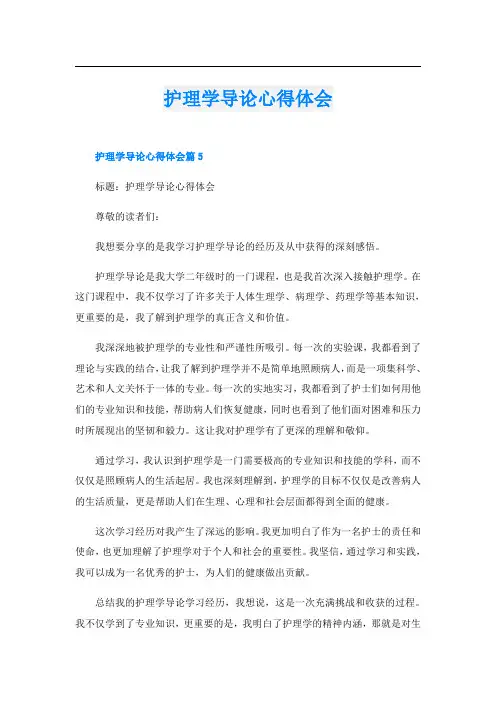 护理学导论心得体会

护理学导论心得体会篇 5

标题：护理学导论心得体会

尊敬的读者们：

我想要分享的是我学习护理学导论的经历及从中获得的深刻感悟。

护理学导论是我大学二年级时的一门课程，也是我首次深入接触护理学。在这门课程中，我不仅学习了许多关于人体生理学、病理学、药理学等基本知识，更重要的是，我了解到护理学的真正含义和价值。

我深深地被护理学的专业性和严谨性所吸引。每一次的实验课，我都看到了理论与实践的结合，让我了解到护理学并不是简单地照顾病人，而是一项集科学、艺术和人文关怀于一体的专业。每一次的实地实习，我都看到了护士们如何用他们的专业知识和技能，帮助病人们恢复健康，同时也看到了他们面对困难和压力时所展现出的坚韧和毅力。这让我对护理学有了更深的理解和敬仰。

通过学习，我认识到护理学是一门需要极高的专业知识和技能的学科，而不仅仅是照顾病人的生活起居。我也深刻理解到，护理学的目标不仅仅是改善病人的生活质量，更是帮助人们在生理、心理和社会层面都得到全面的健康。

这次学习经历对我产生了深远的影响。我更加明白了作为一名护士的责任和使命，也更加理解了护理学对于个人和社会的重要性。我坚信，通过学习和实践，我可以成为一名优秀的护士，为人们的健康做出贡献。

总结我的护理学导论学习经历，我想说，这是一次充满挑战和收获的过程。我不仅学到了专业知识，更重要的是，我明白了护理学的精神内涵，那就是对生